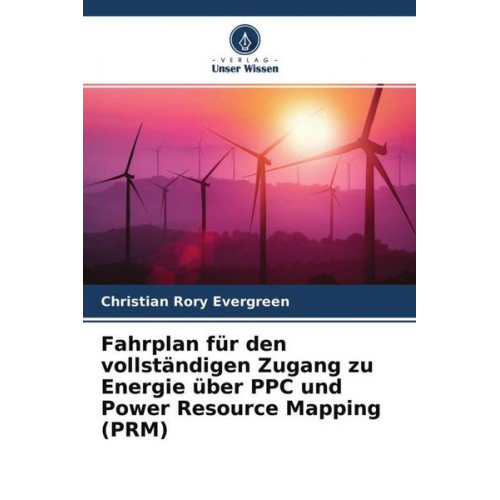 - VERLAG -
Unser Wissen

Christian Rory Evergreen

Fahrplan für den vollständigen Zugang zu Energie über PPC und Power Resource Mapping (PRM)